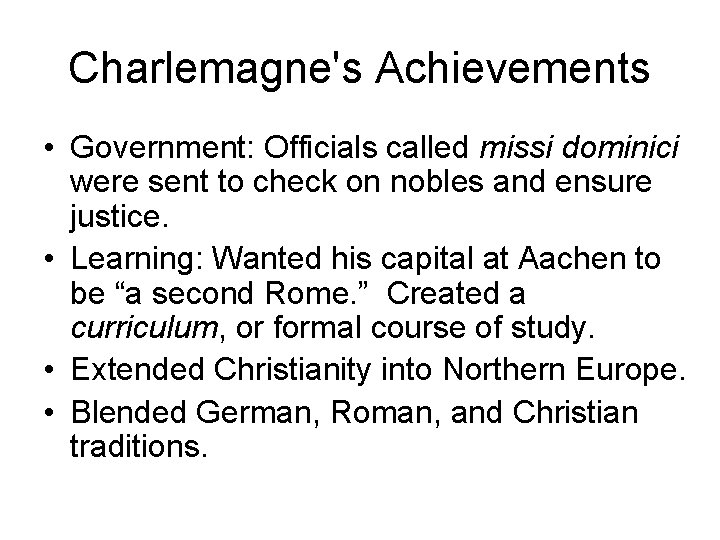 Charlemagne's Achievements

• Government: Officials called missi dominici were sent to check on nobles and ensure justice.
• Learning: Wanted his capital at Aachen to be “a second Rome.” Created a curriculum, or formal course of study.
• Extended Christianity into Northern Europe.
• Blended German, Roman, and Christian traditions.